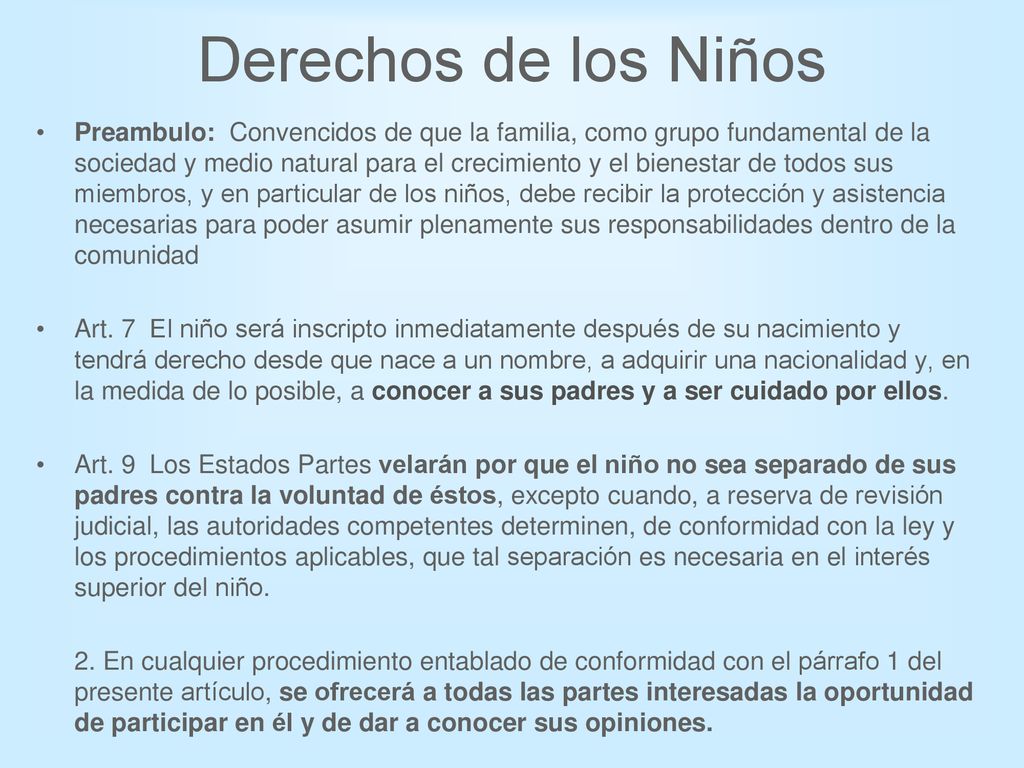 Derechos de los Niños

• Preambulo: Convencidos de que la familia, como grupo fundamental de la sociedad y medio natural para el crecimiento y el bienestar de todos sus miembros, y en particular de los niños, debe recibir la protección y asistencia necesarias para poder asumir plenamente sus responsabilidades dentro de la comunidad

• Art. 7 El niño será inscripto inmediatamente después de su nacimiento y tendrá derecho desde que nace a un nombre, a adquirir una nacionalidad y, en la medida de lo posible, a conocer a sus padres y a ser cuidado por ellos.

• Art. 9 Los Estados Partes velarán por que el niño no sea separado de sus padres contra la voluntad de éstos, excepto cuando, a reserva de revisión judicial, las autoridades competentes determinen, de conformidad con la ley y los procedimientos aplicables, que tal separación es necesaria en el interés superior del niño.

2. En cualquier procedimiento entablado de conformidad con el párrafo 1 del presente artículo, se ofrecerá a todas las partes interesadas la oportunidad de participar en él y de dar a conocer sus opiniones.